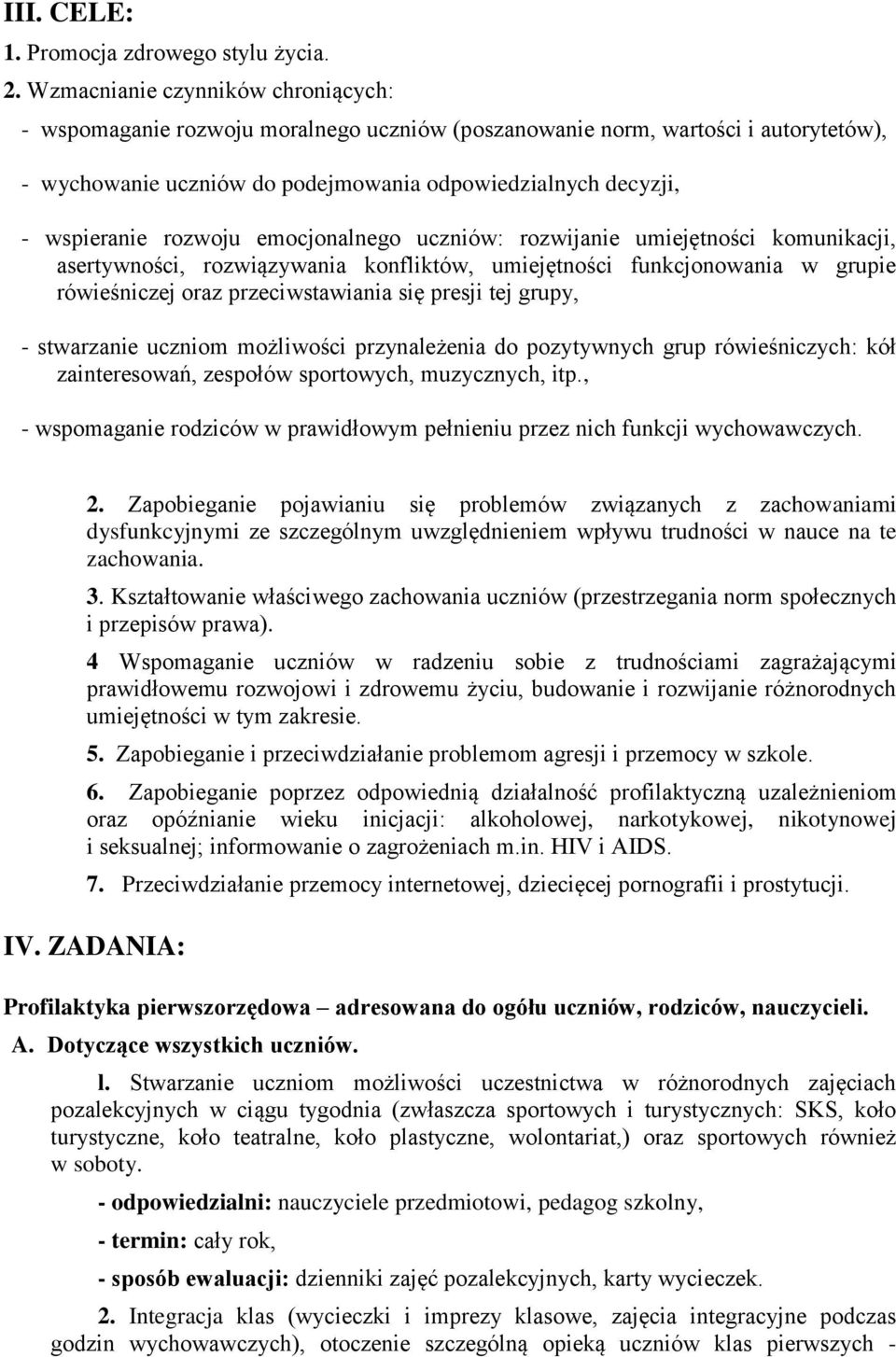 III. CELE:
1. Promocja zdrowego stylu życia.
2. Wzmacnianie czynników chroniących:
- wspomaganie rozwoju moralnego uczniów (poszanowanie norm, wartości i autorytetów),
- wychowanie uczniów do podejmowania odpowiedzialnych decyzji,
- wspieranie rozwoju emocjonalnego uczniów: rozwijanie umiejętności komunikacji, asertywności, rozwiązywania konfliktów, umiejętności funkcjonowania w grupie rówieśniczej oraz przeciwstawiania się presji tej grupy,
- stwarzanie uczniom możliwości przynależenia do pozytywnych grup rówieśniczych: kół zainteresowań, zespołów sportowych, muzycznych, itp.,
- wspomaganie rodziców w prawidłowym pełnieniu przez nich funkcji wychowawczych.

2. Zapobieganie pojawianiu się problemów związanych z zachowaniami dysfunkcyjnymi ze szczególnym uwzględnieniem wpływu trudności w nauce na te zachowania.

3. Kształtowanie właściwego zachowania uczniów (przestrzegania norm społecznych i przepisów prawa).

4 Wspomaganie uczniów w radzeniu sobie z trudnościami zagrażającymi prawidłowemu rozwojowi i zdrowemu życiu, budowanie i rozwijanie różnorodnych umiejętności w tym zakresie.

5. Zapobieganie i przeciwdziałanie problemom agresji i przemocy w szkole.

6. Zapobieganie poprzez odpowiednią działalność profilaktyczną uzależnieniom oraz opóźnianie wieku inicjacji: alkoholowej, narkotykowej, nikotynowej i seksualnej; informowanie o zagrożeniach m.in. HIV i AIDS.

7. Przeciwdziałanie przemocy internetowej, dziecięcej pornografii i prostytucji.

IV. ZADANIA:

Profilaktyka pierwszorzędowa – adresowana do ogółu uczniów, rodziców, nauczycieli.

A. Dotyczące wszystkich uczniów.

l. Stwarzanie uczniom możliwości uczestnictwa w różnorodnych zajęciach pozalekcyjnych w ciągu tygodnia (zwłaszcza sportowych i turystycznych: SKS, koło turystyczne, koło teatralne, koło plastyczne, wolontariat,) oraz sportowych również w soboty.

- odpowiedzialni: nauczyciele przedmiotowi, pedagog szkolny,

- termin: cały rok,

- sposób ewaluacji: dzienniki zajęć pozalekcyjnych, karty wycieczek.

2. Integracja klas (wycieczki i imprezy klasowe, zajęcia integracyjne podczas godzin wychowawczych), otoczenie szczególną opieką uczniów klas pierwszych -